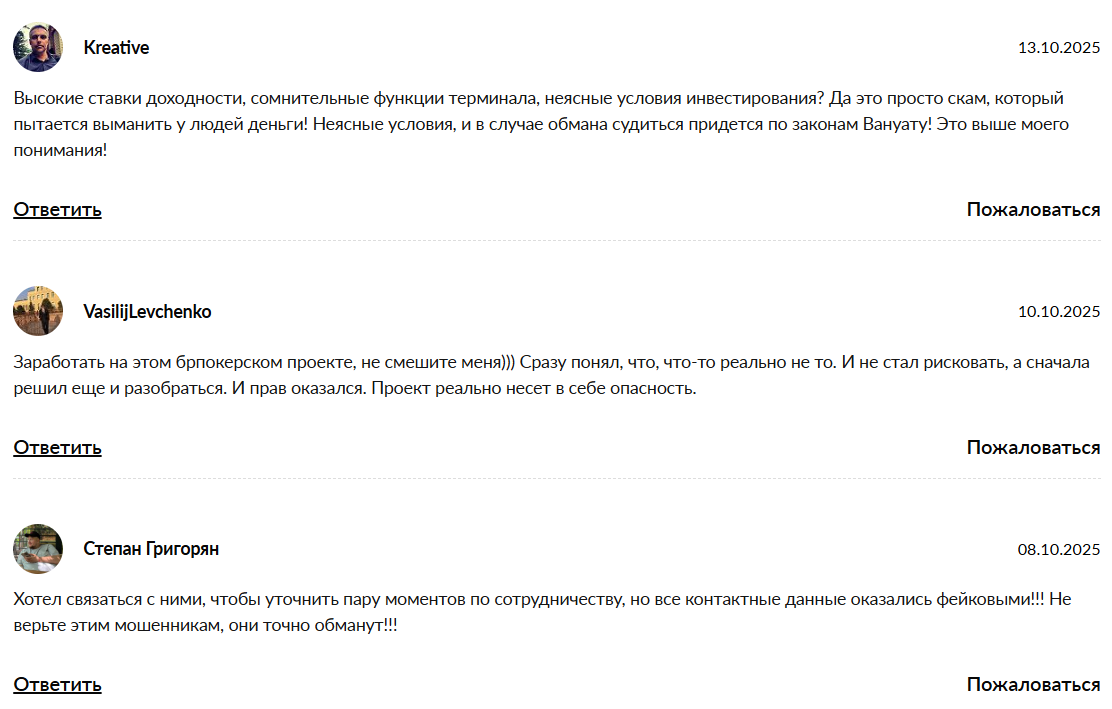 Kreative

13.10.2025

Высокие ставки доходности, сомнительные функции терминала, неясные условия инвестирования? Да это просто скам, который пытается выманить у людей деньги! Неясные условия, и в случае обмана судиться придется по законам Вануату! Это выше моего понимания!

Ответить

Пожаловаться

VasilijLevchenko

10.10.2025

Заработать на этом брпокерском проекте, не смешите меня))) Сразу понял, что, что-то реально не то. И не стал рисковать, а сначала решил еще и разобраться. И прав оказался. Проект реально несет в себе опасность.

Ответить

Пожаловаться

Степан Григорян

08.10.2025

Хотел связаться с ними, чтобы уточнить пару моментов по сотрудничеству, но все контактные данные оказались фейковыми!!! Не верьте этим мошенникам, они точно обманут!!!

Ответить

Пожаловаться